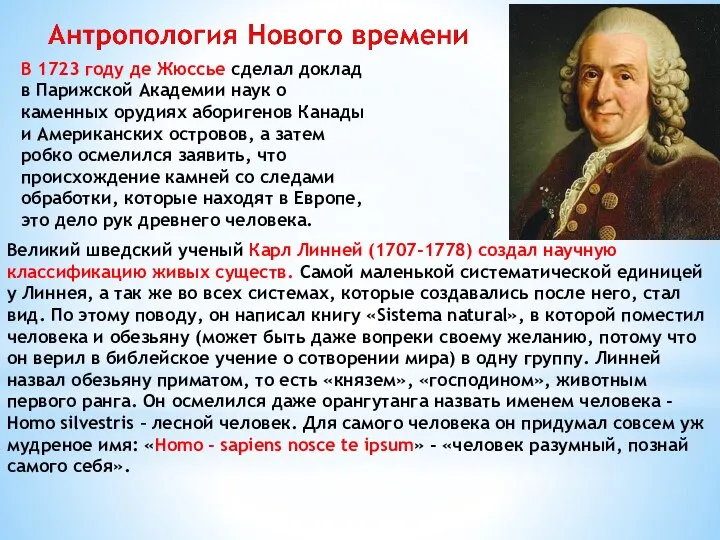 Антропология Нового времени

В 1723 году де Жюссье сделал доклад в Парижской Академии наук о каменных орудиях аборигенов Канады и Американских островов, а затем робко осмелился заявить, что происхождение камней со следами обработки, которые находят в Европе, это дело рук древнего человека.

Великий шведский ученый Карл Линней (1707-1778) создал научную классификацию живых существ. Самой маленькой систематической единицей у Линнея, а так же во всех системах, которые создавались после него, стал вид. По этому поводу, он написал книгу «Sistema natural», в которой поместил человека и обезьяну (может быть даже вопреки своему желанию, потому что он верил в библейское учение о сотворении мира) в одну группу. Линней назвал обезьяну приматом, то есть «князем», «господином», животным первого ранга. Он осмелился даже орангутанга назвать именем человека - Homo silvestris - лесной человек. Для самого человека он придумал совсем уж мудреное имя: «Homo - sapiens nosce te ipsum» - «человек разумный, познай самого себя».